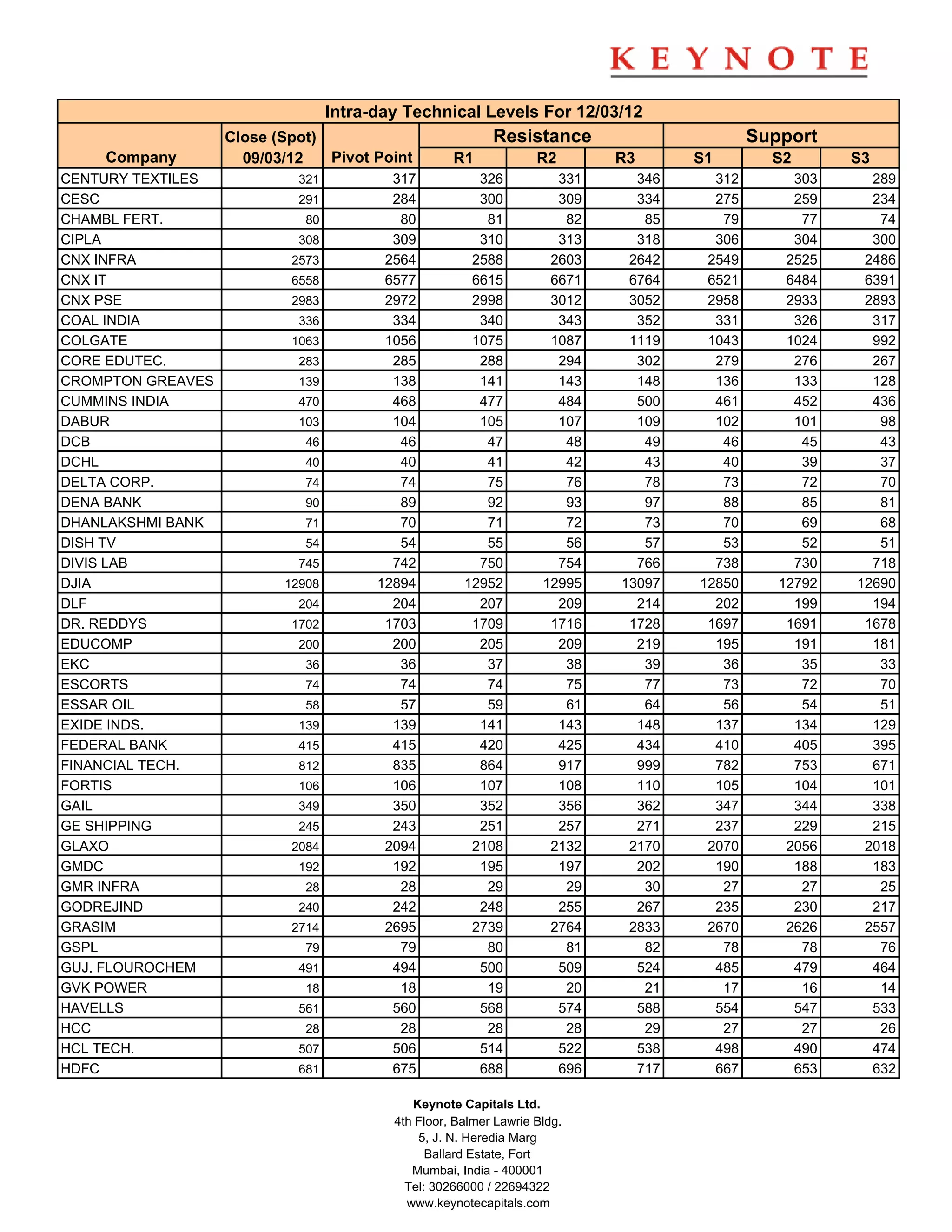 KEYNOTE

Intra-day Technical Levels For 12/03/12

| Company | Close (Spot) 09/03/12 | Pivot Point | Resistance R1 | Resistance R2 | Resistance R3 | Support S1 | Support S2 | Support S3 |
|---|---|---|---|---|---|---|---|---|
| CENTURY TEXTILES | 321 | 317 | 326 | 331 | 346 | 312 | 303 | 289 |
| CESC | 291 | 284 | 300 | 309 | 334 | 275 | 259 | 234 |
| CHAMBL FERT. | 80 | 80 | 81 | 82 | 85 | 79 | 77 | 74 |
| CIPLA | 308 | 309 | 310 | 313 | 318 | 306 | 304 | 300 |
| CNX INFRA | 2573 | 2564 | 2588 | 2603 | 2642 | 2549 | 2525 | 2486 |
| CNX IT | 6558 | 6577 | 6615 | 6671 | 6764 | 6521 | 6484 | 6391 |
| CNX PSE | 2983 | 2972 | 2998 | 3012 | 3052 | 2958 | 2933 | 2893 |
| COAL INDIA | 336 | 334 | 340 | 343 | 352 | 331 | 326 | 317 |
| COLGATE | 1063 | 1056 | 1075 | 1087 | 1119 | 1043 | 1024 | 992 |
| CORE EDUTEC. | 283 | 285 | 288 | 294 | 302 | 279 | 276 | 267 |
| CROMPTON GREAVES | 139 | 138 | 141 | 143 | 148 | 136 | 133 | 128 |
| CUMMINS INDIA | 470 | 468 | 477 | 484 | 500 | 461 | 452 | 436 |
| DABUR | 103 | 104 | 105 | 107 | 109 | 102 | 101 | 98 |
| DCB | 46 | 46 | 47 | 48 | 49 | 46 | 45 | 43 |
| DCHL | 40 | 40 | 41 | 42 | 43 | 40 | 39 | 37 |
| DELTA CORP. | 74 | 74 | 75 | 76 | 78 | 73 | 72 | 70 |
| DENA BANK | 90 | 89 | 92 | 93 | 97 | 88 | 85 | 81 |
| DHANLAKSHMI BANK | 71 | 70 | 71 | 72 | 73 | 70 | 69 | 68 |
| DISH TV | 54 | 54 | 55 | 56 | 57 | 53 | 52 | 51 |
| DIVIS LAB | 745 | 742 | 750 | 754 | 766 | 738 | 730 | 718 |
| DJIA | 12908 | 12894 | 12952 | 12995 | 13097 | 12850 | 12792 | 12690 |
| DLF | 204 | 204 | 207 | 209 | 214 | 202 | 199 | 194 |
| DR. REDDYS | 1702 | 1703 | 1709 | 1716 | 1728 | 1697 | 1691 | 1678 |
| EDUCOMP | 200 | 200 | 205 | 209 | 219 | 195 | 191 | 181 |
| EKC | 36 | 36 | 37 | 38 | 39 | 36 | 35 | 33 |
| ESCORTS | 74 | 74 | 74 | 75 | 77 | 73 | 72 | 70 |
| ESSAR OIL | 58 | 57 | 59 | 61 | 64 | 56 | 54 | 51 |
| EXIDE INDS. | 139 | 139 | 141 | 143 | 148 | 137 | 134 | 129 |
| FEDERAL BANK | 415 | 415 | 420 | 425 | 434 | 410 | 405 | 395 |
| FINANCIAL TECH. | 812 | 835 | 864 | 917 | 999 | 782 | 753 | 671 |
| FORTIS | 106 | 106 | 107 | 108 | 110 | 105 | 104 | 101 |
| GAIL | 349 | 350 | 352 | 356 | 362 | 347 | 344 | 338 |
| GE SHIPPING | 245 | 243 | 251 | 257 | 271 | 237 | 229 | 215 |
| GLAXO | 2084 | 2094 | 2108 | 2132 | 2170 | 2070 | 2056 | 2018 |
| GMDC | 192 | 192 | 195 | 197 | 202 | 190 | 188 | 183 |
| GMR INFRA | 28 | 28 | 29 | 29 | 30 | 27 | 27 | 25 |
| GODREJIND | 240 | 242 | 248 | 255 | 267 | 235 | 230 | 217 |
| GRASIM | 2714 | 2695 | 2739 | 2764 | 2833 | 2670 | 2626 | 2557 |
| GSPL | 79 | 79 | 80 | 81 | 82 | 78 | 78 | 76 |
| GUJ. FLOUROCHEM | 491 | 494 | 500 | 509 | 524 | 485 | 479 | 464 |
| GVK POWER | 18 | 18 | 19 | 20 | 21 | 17 | 16 | 14 |
| HAVELLS | 561 | 560 | 568 | 574 | 588 | 554 | 547 | 533 |
| HCC | 28 | 28 | 28 | 28 | 29 | 27 | 27 | 26 |
| HCL TECH. | 507 | 506 | 514 | 522 | 538 | 498 | 490 | 474 |
| HDFC | 681 | 675 | 688 | 696 | 717 | 667 | 653 | 632 |

Keynote Capitals Ltd.
4th Floor, Balmer Lawrie Bldg.
5, J. N. Heredia Marg
Ballard Estate, Fort
Mumbai, India - 400001
Tel: 30266000 / 22694322
www.keynotecapitals.com